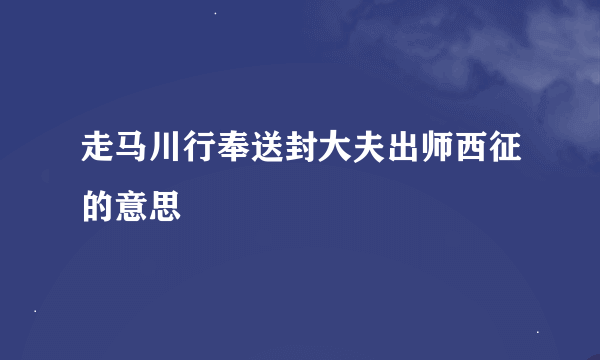 走马川行奉送封大夫出师西征的意思